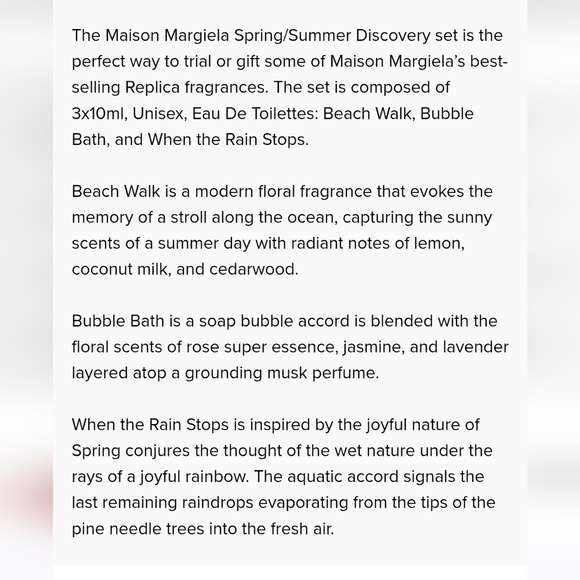 The Maison Margiela Spring/Summer Discovery set is the perfect way to trial or gift some of Maison Margiela's best-selling Replica fragrances. The set is composed of 3x10ml, Unisex, Eau De Toilettes: Beach Walk, Bubble Bath, and When the Rain Stops.

Beach Walk is a modern floral fragrance that evokes the memory of a stroll along the ocean, capturing the sunny scents of a summer day with radiant notes of lemon, coconut milk, and cedarwood.

Bubble Bath is a soap bubble accord is blended with the floral scents of rose super essence, jasmine, and lavender layered atop a grounding musk perfume.

When the Rain Stops is inspired by the joyful nature of Spring conjures the thought of the wet nature under the rays of a joyful rainbow. The aquatic accord signals the last remaining raindrops evaporating from the tips of the pine needle trees into the fresh air.